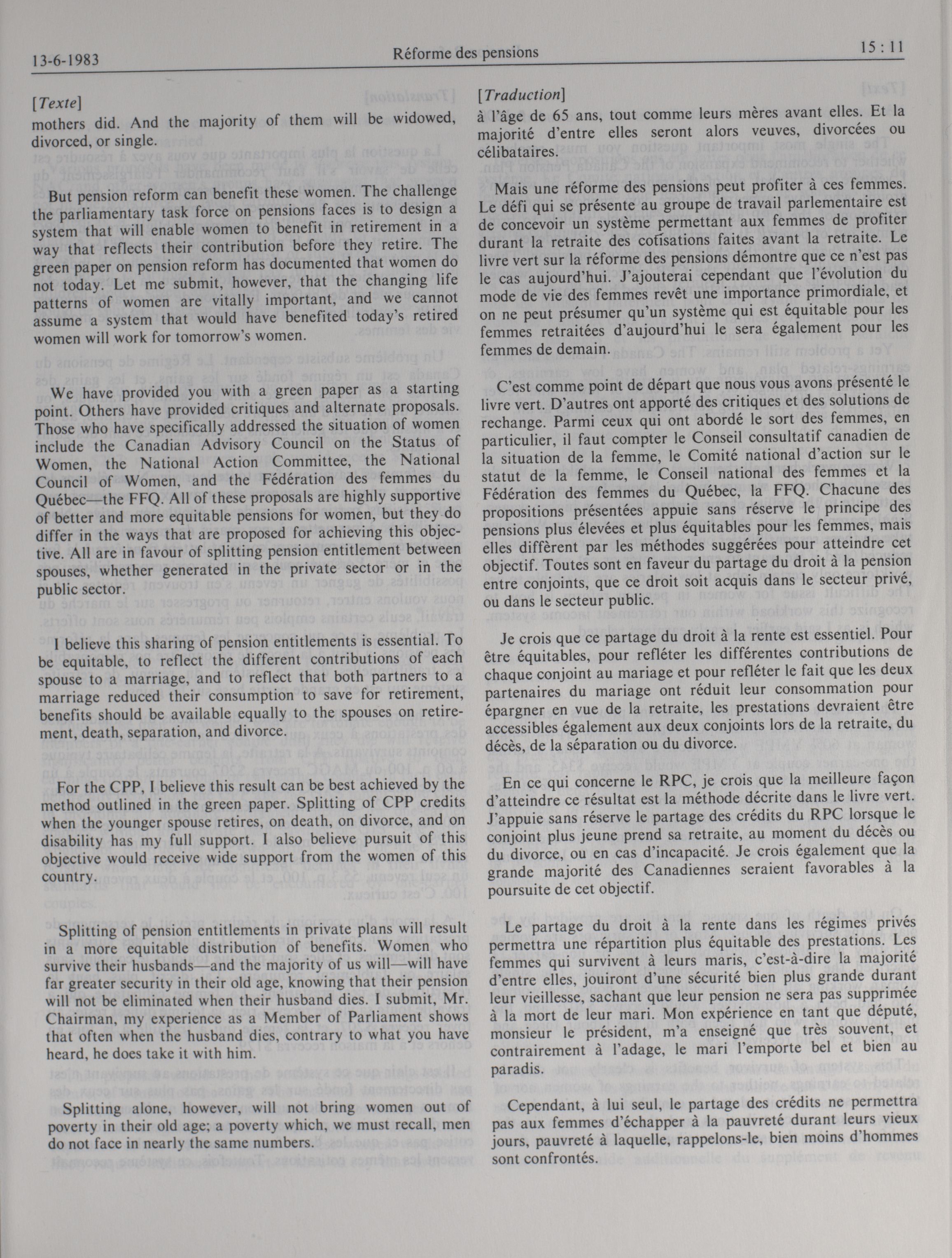 13-6-1983 Réforme des pensions 15 : 11

[Texte]
mothers did. And the majority of them will be widowed, divorced, or single.

But pension reform can benefit these women. The challenge the parliamentary task force on pensions faces is to design a system that will enable women to benefit in retirement in a way that reflects their contribution before they retire. The green paper on pension reform has documented that women do not today. Let me submit, however, that the changing life patterns of women are vitally important, and we cannot assume a system that would have benefited today's retired women will work for tomorrow's women.

We have provided you with a green paper as a starting point. Others have provided critiques and alternate proposals. Those who have specifically addressed the situation of women include the Canadian Advisory Council on the Status of Women, the National Action Committee, the National Council of Women, and the Fédération des femmes du Québec—the FFQ. All of these proposals are highly supportive of better and more equitable pensions for women, but they do differ in the ways that are proposed for achieving this objective. All are in favour of splitting pension entitlement between spouses, whether generated in the private sector or in the public sector.

I believe this sharing of pension entitlements is essential. To be equitable, to reflect the different contributions of each spouse to a marriage, and to reflect that both partners to a marriage reduced their consumption to save for retirement, benefits should be available equally to the spouses on retirement, death, separation, and divorce.

For the CPP, I believe this result can be best achieved by the method outlined in the green paper. Splitting of CPP credits when the younger spouse retires, on death, on divorce, and on disability has my full support. I also believe pursuit of this objective would receive wide support from the women of this country.

Splitting of pension entitlements in private plans will result in a more equitable distribution of benefits. Women who survive their husbands—and the majority of us will—will have far greater security in their old age, knowing that their pension will not be eliminated when their husband dies. I submit, Mr. Chairman, my experience as a Member of Parliament shows that often when the husband dies, contrary to what you have heard, he does take it with him.

Splitting alone, however, will not bring women out of poverty in their old age; a poverty which, we must recall, men do not face in nearly the same numbers.

[Traduction]
à l'âge de 65 ans, tout comme leurs mères avant elles. Et la majorité d'entre elles seront alors veuves, divorcées ou célibataires.

Mais une réforme des pensions peut profiter à ces femmes. Le défi qui se présente au groupe de travail parlementaire est de concevoir un système permettant aux femmes de profiter durant la retraite des cotisations faites avant la retraite. Le livre vert sur la réforme des pensions démontre que ce n'est pas le cas aujourd'hui. J'ajouterai cependant que l'évolution du mode de vie des femmes revêt une importance primordiale, et on ne peut présumer qu'un système qui est équitable pour les femmes retraitées d'aujourd'hui le sera également pour les femmes de demain.

C'est comme point de départ que nous vous avons présenté le livre vert. D'autres ont apporté des critiques et des solutions de rechange. Parmi ceux qui ont abordé le sort des femmes, en particulier, il faut compter le Conseil consultatif canadien de la situation de la femme, le Comité national d'action sur le statut de la femme, le Conseil national des femmes et la Fédération des femmes du Québec, la FFQ. Chacune des propositions présentées appuie sans réserve le principe des pensions plus élevées et plus équitables pour les femmes, mais elles diffèrent par les méthodes suggérées pour atteindre cet objectif. Toutes sont en faveur du partage du droit à la pension entre conjoints, que ce droit soit acquis dans le secteur privé, ou dans le secteur public.

Je crois que ce partage du droit à la rente est essentiel. Pour être équitables, pour refléter les différentes contributions de chaque conjoint au mariage et pour refléter le fait que les deux partenaires du mariage ont réduit leur consommation pour épargner en vue de la retraite, les prestations devraient être accessibles également aux deux conjoints lors de la retraite, du décès, de la séparation ou du divorce.

En ce qui concerne le RPC, je crois que la meilleure façon d'atteindre ce résultat est la méthode décrite dans le livre vert. J'appuie sans réserve le partage des crédits du RPC lorsque le conjoint plus jeune prend sa retraite, au moment du décès ou du divorce, ou en cas d'incapacité. Je crois également que la grande majorité des Canadiennes seraient favorables à la poursuite de cet objectif.

Le partage du droit à la rente dans les régimes privés permettra une répartition plus équitable des prestations. Les femmes qui survivent à leurs maris, c'est-à-dire la majorité d'entre elles, jouiront d'une sécurité bien plus grande durant leur vieillesse, sachant que leur pension ne sera pas supprimée à la mort de leur mari. Mon expérience en tant que député, monsieur le président, m'a enseigné que très souvent, et contrairement à l'adage, le mari l'emporte bel et bien au paradis.

Cependant, à lui seul, le partage des crédits ne permettra pas aux femmes d'échapper à la pauvreté durant leurs vieux jours, pauvreté à laquelle, rappelons-le, bien moins d'hommes sont confrontés.